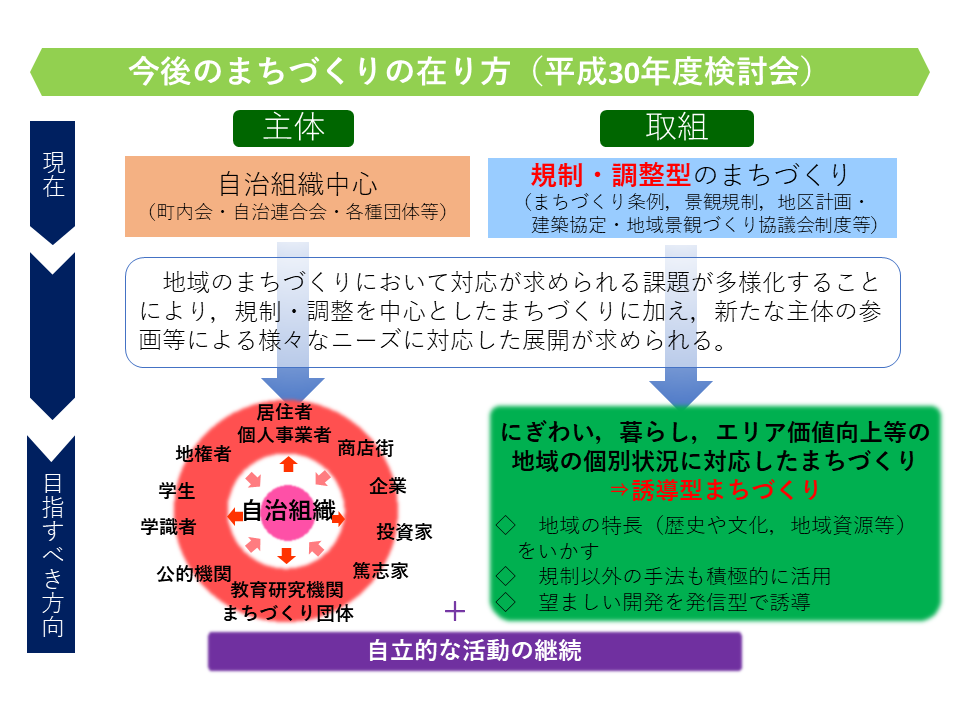 今後のまちづくりの在り方（平成30年度検討会）

現在

主体

自治組織中心
（町内会・自治連合会・各種団体等）

取組

規制・調整型のまちづくり
（まちづくり条例，景観規制，地区計画・建築協定・地域景観づくり協議会制度等）

地域のまちづくりにおいて対応が求められる課題が多様化することにより，規制・調整を中心としたまちづくりに加え，新たな主体の参画等による様々なニーズに対応した展開が求められる。

目指すべき方向

居住者
個人事業者
商店街
企業
投資家
篤志家
教育研究機関
まちづくり団体
公的機関
学識者
学生
地権者
自治組織

にぎわい，暮らし，エリア価値向上等の地域の個別状況に対応したまちづくり
⇒誘導型まちづくり

◇　地域の特長（歴史や文化，地域資源等）をいかす
◇　規制以外の手法も積極的に活用
◇　望ましい開発を発信型で誘導

＋

自立的な活動の継続